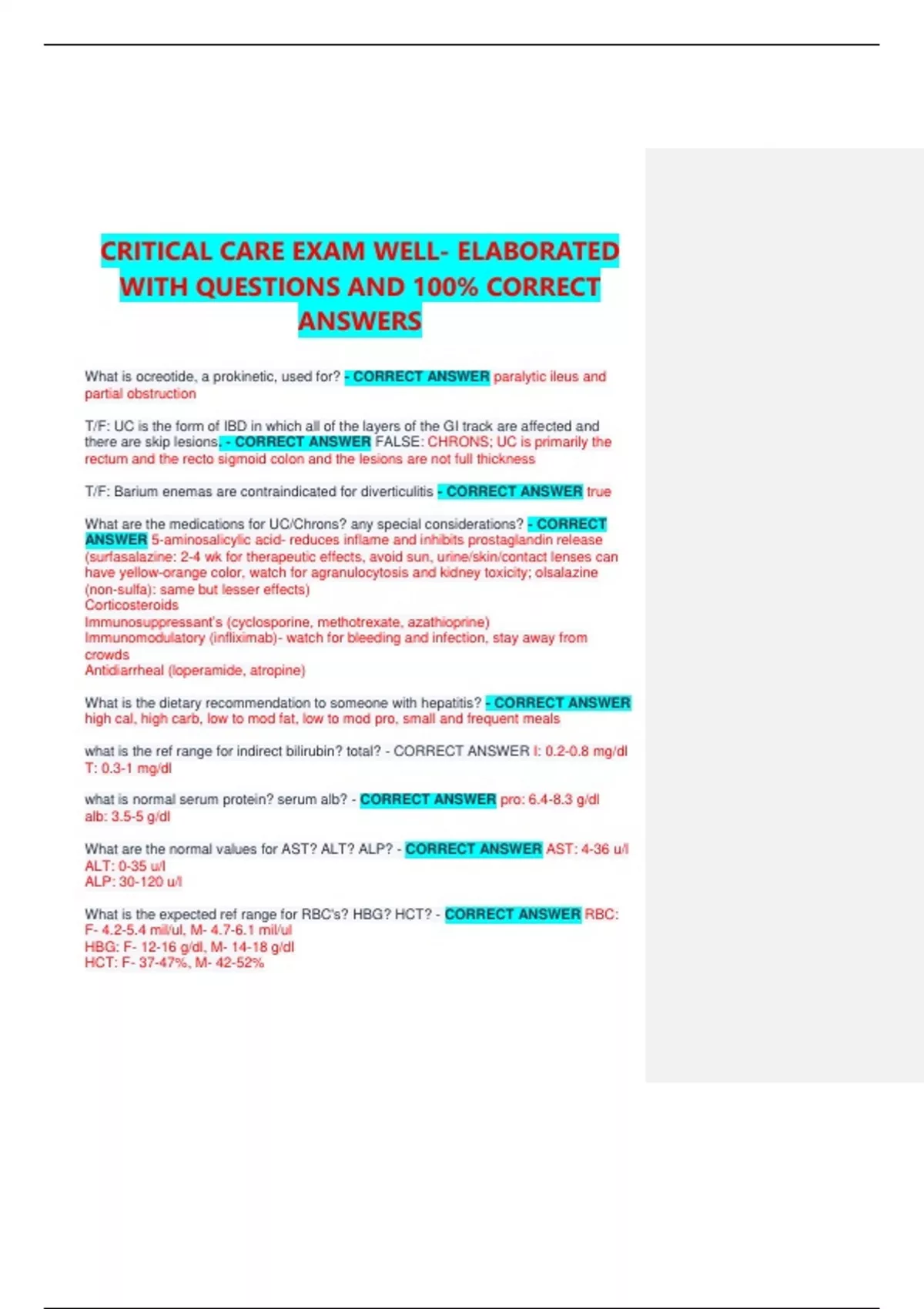 CRITICAL CARE EXAM WELL- ELABORATED WITH QUESTIONS AND 100% CORRECT ANSWERS

What is ocreotide, a prokinetic, used for? - CORRECT ANSWER paralytic ileus and partial obstruction

T/F: UC is the form of IBD in which all of the layers of the GI track are affected and there are skip lesions. - CORRECT ANSWER FALSE: CHRONS; UC is primarily the rectum and the recto sigmoid colon and the lesions are not full thickness

T/F: Barium enemas are contraindicated for diverticulitis - CORRECT ANSWER true

What are the medications for UC/Chrons? any special considerations? - CORRECT ANSWER 5-aminosalicylic acid- reduces inflame and inhibits prostaglandin release (surfasalazine: 2-4 wk for therapeutic effects, avoid sun, urine/skin/contact lenses can have yellow-orange color, watch for agranulocytosis and kidney toxicity; olsalazine (non-sulfa): same but lesser effects)
Corticosteroids
Immunosuppressant's (cyclosporine, methotrexate, azathioprine)
Immunomodulatory (infliximab)- watch for bleeding and infection, stay away from crowds
Antidiarrheal (loperamide, atropine)

What is the dietary recommendation to someone with hepatitis? - CORRECT ANSWER high cal, high carb, low to mod fat, low to mod pro, small and frequent meals

what is the ref range for indirect bilirubin? total? - CORRECT ANSWER I: 0.2-0.8 mg/dl
T: 0.3-1 mg/dl

what is normal serum protein? serum alb? - CORRECT ANSWER pro: 6.4-8.3 g/dl
alb: 3.5-5 g/dl

What are the normal values for AST? ALT? ALP? - CORRECT ANSWER AST: 4-36 u/l
ALT: 0-35 u/l
ALP: 30-120 u/l

What is the expected ref range for RBC's? HBG? HCT? - CORRECT ANSWER RBC: F- 4.2-5.4 mil/ul, M- 4.7-6.1 mil/ul
HBG: F- 12-16 g/dl, M- 14-18 g/dl
HCT: F- 37-47%, M- 42-52%